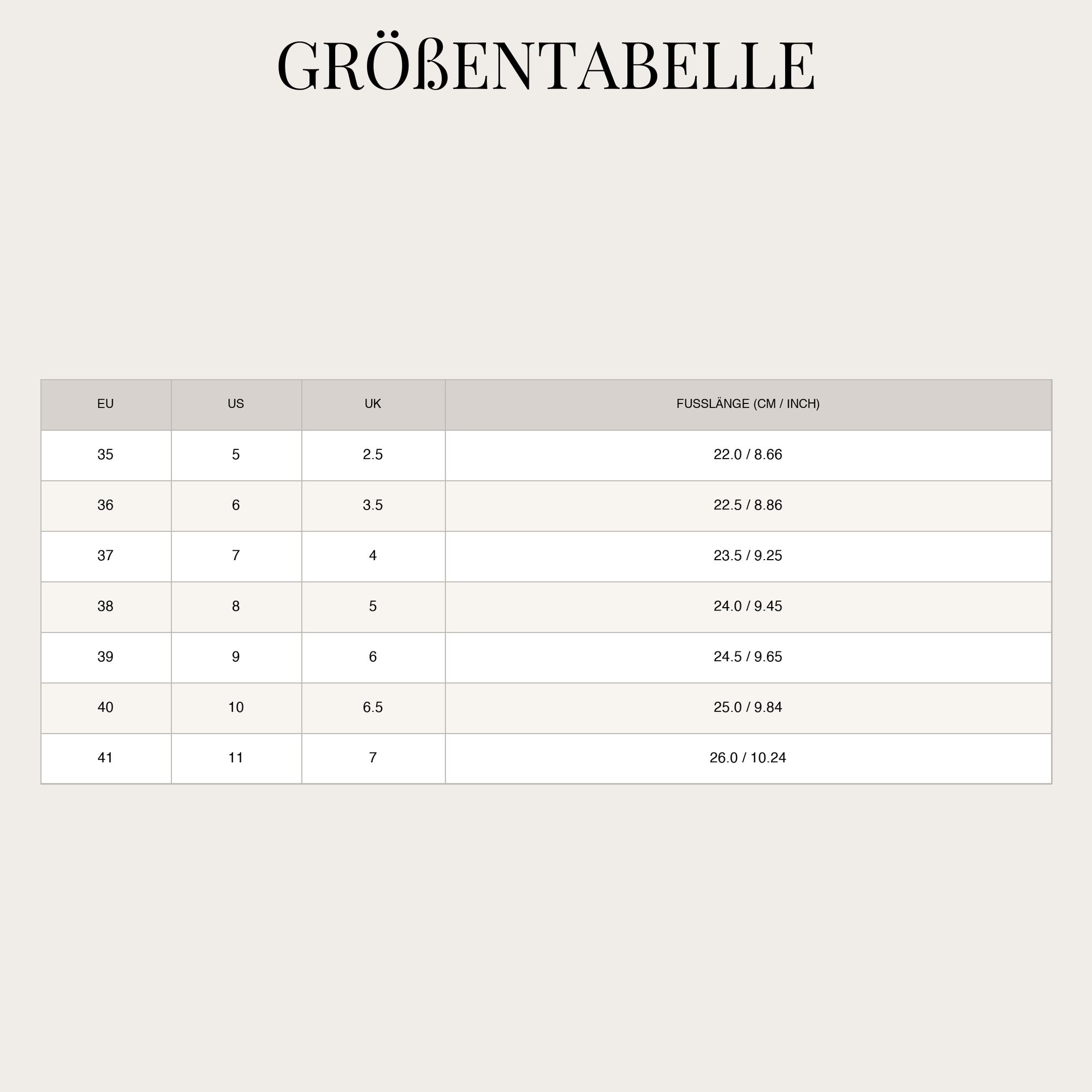 GRÖßENTABELLE

| EU | US | UK | FUSSLÄNGE (CM / INCH) |
|---|---|---|---|
| 35 | 5 | 2.5 | 22.0 / 8.66 |
| 36 | 6 | 3.5 | 22.5 / 8.86 |
| 37 | 7 | 4 | 23.5 / 9.25 |
| 38 | 8 | 5 | 24.0 / 9.45 |
| 39 | 9 | 6 | 24.5 / 9.65 |
| 40 | 10 | 6.5 | 25.0 / 9.84 |
| 41 | 11 | 7 | 26.0 / 10.24 |